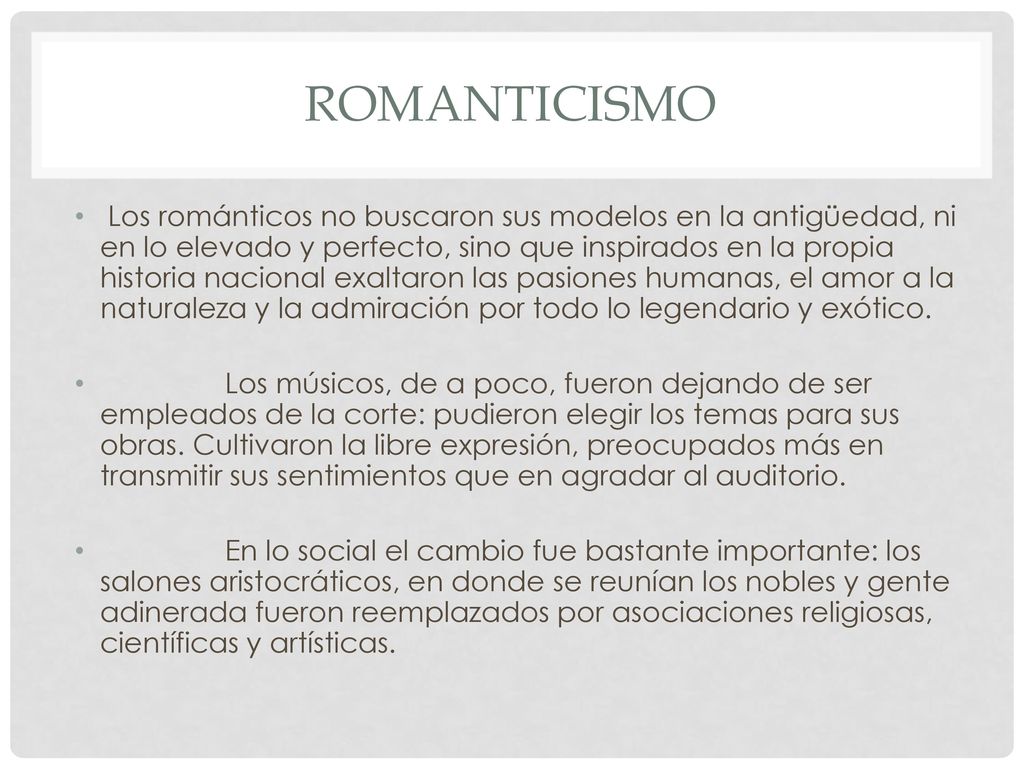 ROMANTICISMO

• Los románticos no buscaron sus modelos en la antigüedad, ni en lo elevado y perfecto, sino que inspirados en la propia historia nacional exaltaron las pasiones humanas, el amor a la naturaleza y la admiración por todo lo legendario y exótico.

• Los músicos, de a poco, fueron dejando de ser empleados de la corte: pudieron elegir los temas para sus obras. Cultivaron la libre expresión, preocupados más en transmitir sus sentimientos que en agradar al auditorio.

• En lo social el cambio fue bastante importante: los salones aristocráticos, en donde se reunían los nobles y gente adinerada fueron reemplazados por asociaciones religiosas, científicas y artísticas.